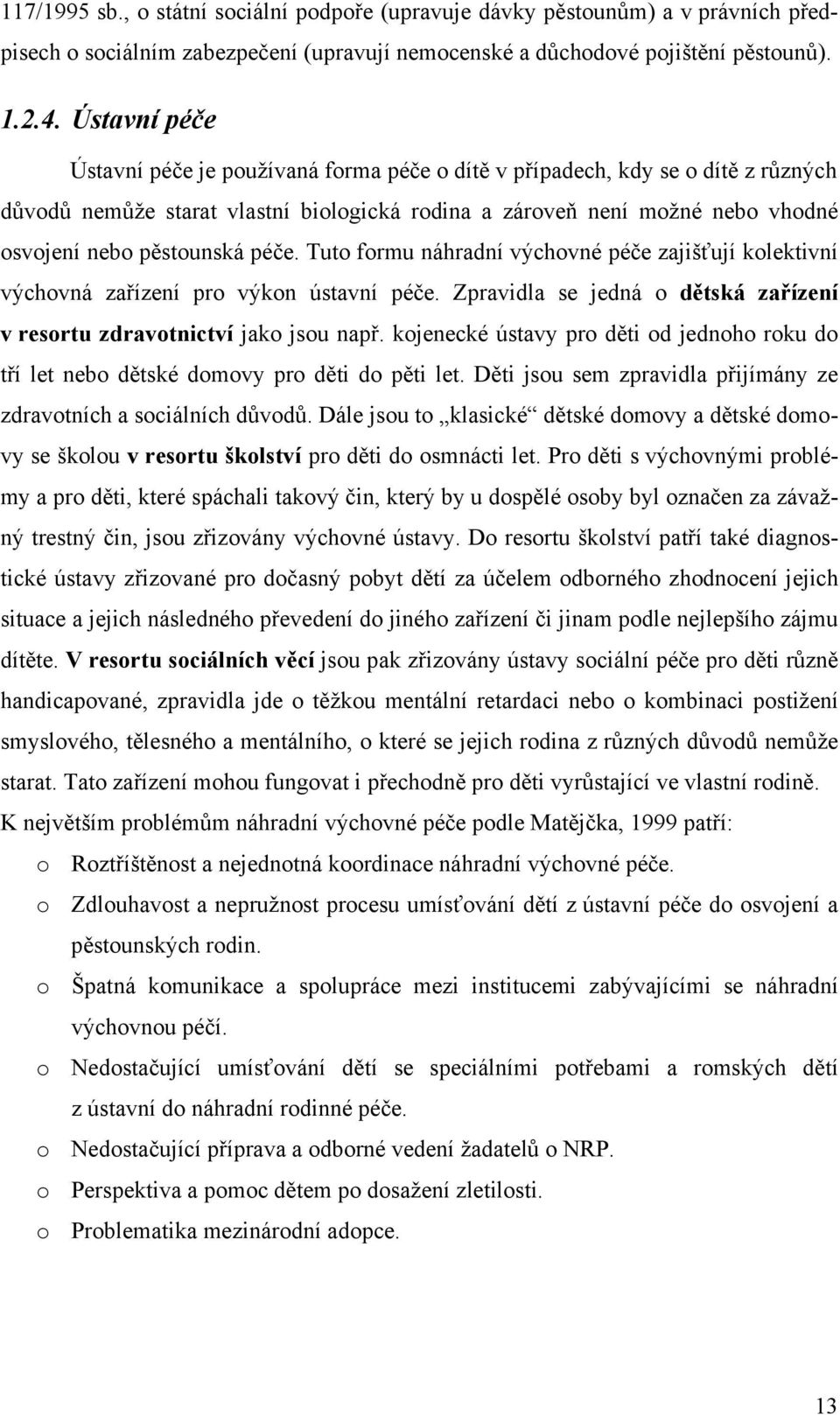 117/1995 sb., o státní sociální podpoře (upravuje dávky pěstounům) a v právních předpisech o sociálním zabezpečení (upravují nemocenské a důchodové pojištění pěstounů).

1.2.4. Ústavní péče

Ústavní péče je používaná forma péče o dítě v případech, kdy se o dítě z různých důvodů nemůže starat vlastní biologická rodina a zároveň není možné nebo vhodné osvojení nebo pěstounská péče. Tuto formu náhradní výchovné péče zajišťují kolektivní výchovná zařízení pro výkon ústavní péče. Zpravidla se jedná o dětská zařízení v resortu zdravotnictví jako jsou např. kojenecké ústavy pro děti od jednoho roku do tří let nebo dětské domovy pro děti do pěti let. Děti jsou sem zpravidla přijímány ze zdravotních a sociálních důvodů. Dále jsou to „klasické“ dětské domovy a dětské domovy se školou v resortu školství pro děti do osmnácti let. Pro děti s výchovnými problémy a pro děti, které spáchali takový čin, který by u dospělé osoby byl označen za závažný trestný čin, jsou zřizovány výchovné ústavy. Do resortu školství patří také diagnostické ústavy zřizované pro dočasný pobyt dětí za účelem odborného zhodnocení jejich situace a jejich následného převedení do jiného zařízení či jinam podle nejlepšího zájmu dítěte. V resortu sociálních věcí jsou pak zřizovány ústavy sociální péče pro děti různě handicapované, zpravidla jde o těžkou mentální retardaci nebo o kombinaci postižení smyslového, tělesného a mentálního, o které se jejich rodina z různých důvodů nemůže starat. Tato zařízení mohou fungovat i přechodně pro děti vyrůstající ve vlastní rodině.
K největším problémům náhradní výchovné péče podle Matějčka, 1999 patří:
o Roztříštěnost a nejednotná koordinace náhradní výchovné péče.
o Zdlouhavost a nepružnost procesu umísťování dětí z ústavní péče do osvojení a pěstounských rodin.
o Špatná komunikace a spolupráce mezi institucemi zabývajícími se náhradní výchovnou péčí.
o Nedostačující umísťování dětí se speciálními potřebami a romských dětí z ústavní do náhradní rodinné péče.
o Nedostačující příprava a odborné vedení žadatelů o NRP.
o Perspektiva a pomoc dětem po dosažení zletilosti.
o Problematika mezinárodní adopce.

13